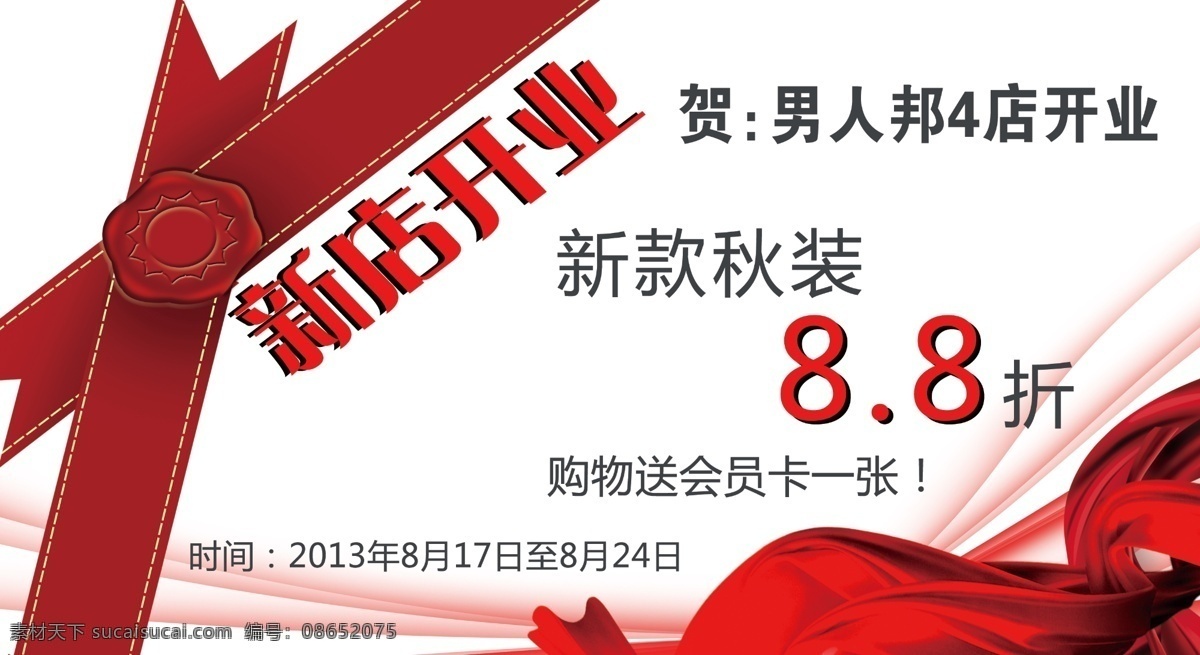 新店开业

贺：男人邦4店开业

新款秋装

8.8折

购物送会员卡一张！

时间：2013年8月17日至8月24日

素材天下 sucaisucai.com 编号：08652075